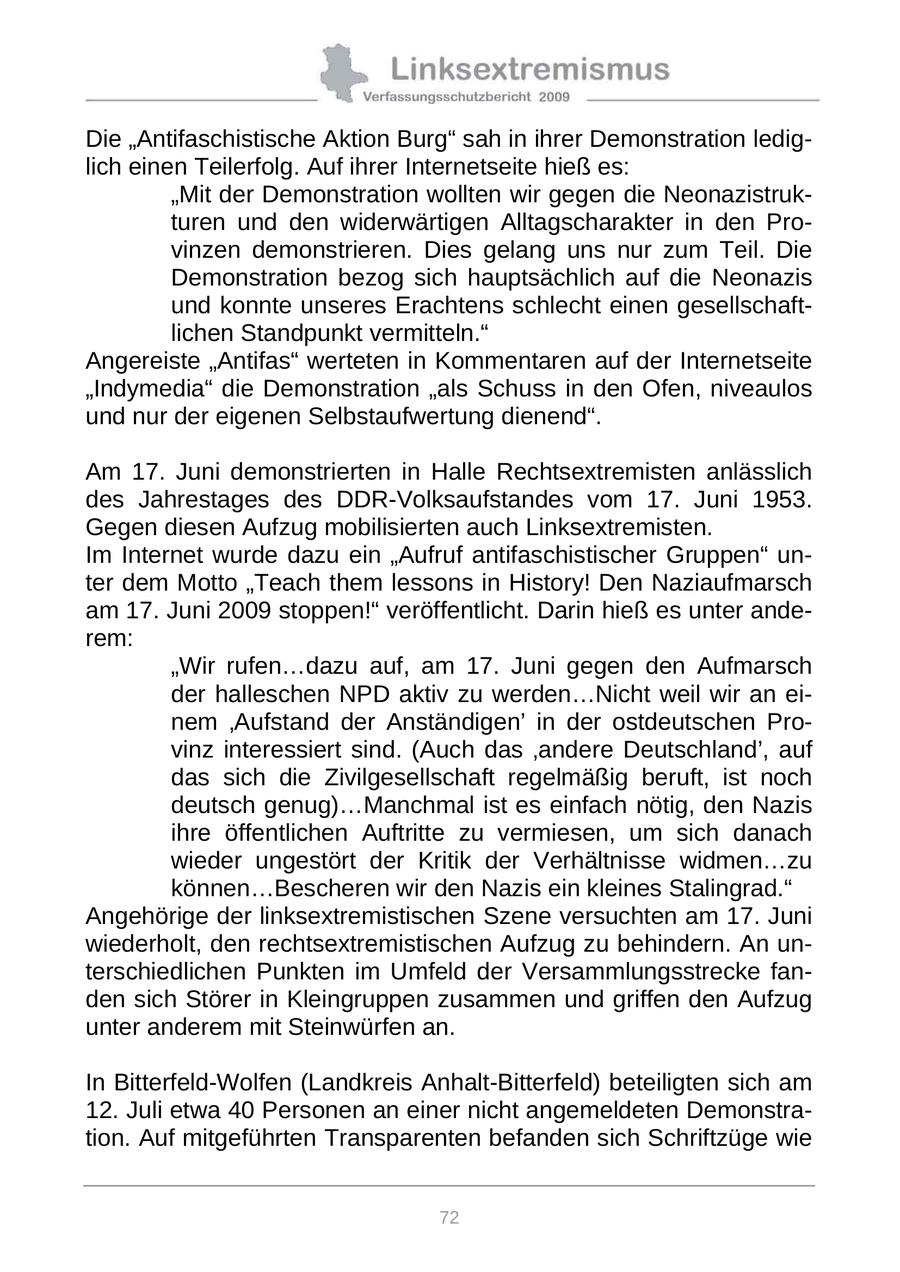 Linksextremismus
Verfassungsschutzbericht 2009

Die „Antifaschistische Aktion Burg“ sah in ihrer Demonstration lediglich einen Teilerfolg. Auf ihrer Internetseite hieß es:

„Mit der Demonstration wollten wir gegen die Neonazistrukturen und den widerwärtigen Alltagscharakter in den Provinzen demonstrieren. Dies gelang uns nur zum Teil. Die Demonstration bezog sich hauptsächlich auf die Neonazis und konnte unseres Erachtens schlecht einen gesellschaftlichen Standpunkt vermitteln.“

Angereiste „Antifas“ werteten in Kommentaren auf der Internetseite „Indymedia“ die Demonstration „als Schuss in den Ofen, niveaulos und nur der eigenen Selbstaufwertung dienend“.

Am 17. Juni demonstrierten in Halle Rechtsextremisten anlässlich des Jahrestages des DDR-Volksaufstandes vom 17. Juni 1953. Gegen diesen Aufzug mobilisierten auch Linksextremisten.
Im Internet wurde dazu ein „Aufruf antifaschistischer Gruppen“ unter dem Motto „Teach them lessons in History! Den Naziaufmarsch am 17. Juni 2009 stoppen!“ veröffentlicht. Darin hieß es unter anderem:

„Wir rufen…dazu auf, am 17. Juni gegen den Aufmarsch der halleschen NPD aktiv zu werden…Nicht weil wir an einem ‚Aufstand der Anständigen’ in der ostdeutschen Provinz interessiert sind. (Auch das ‚andere Deutschland’, auf das sich die Zivilgesellschaft regelmäßig beruft, ist noch deutsch genug)…Manchmal ist es einfach nötig, den Nazis ihre öffentlichen Auftritte zu vermiesen, um sich danach wieder ungestört der Kritik der Verhältnisse widmen…zu können…Bescheren wir den Nazis ein kleines Stalingrad.“

Angehörige der linksextremistischen Szene versuchten am 17. Juni wiederholt, den rechtsextremistischen Aufzug zu behindern. An unterschiedlichen Punkten im Umfeld der Versammlungsstrecke fanden sich Störer in Kleingruppen zusammen und griffen den Aufzug unter anderem mit Steinwürfen an.

In Bitterfeld-Wolfen (Landkreis Anhalt-Bitterfeld) beteiligten sich am 12. Juli etwa 40 Personen an einer nicht angemeldeten Demonstration. Auf mitgeführten Transparenten befanden sich Schriftzüge wie

72